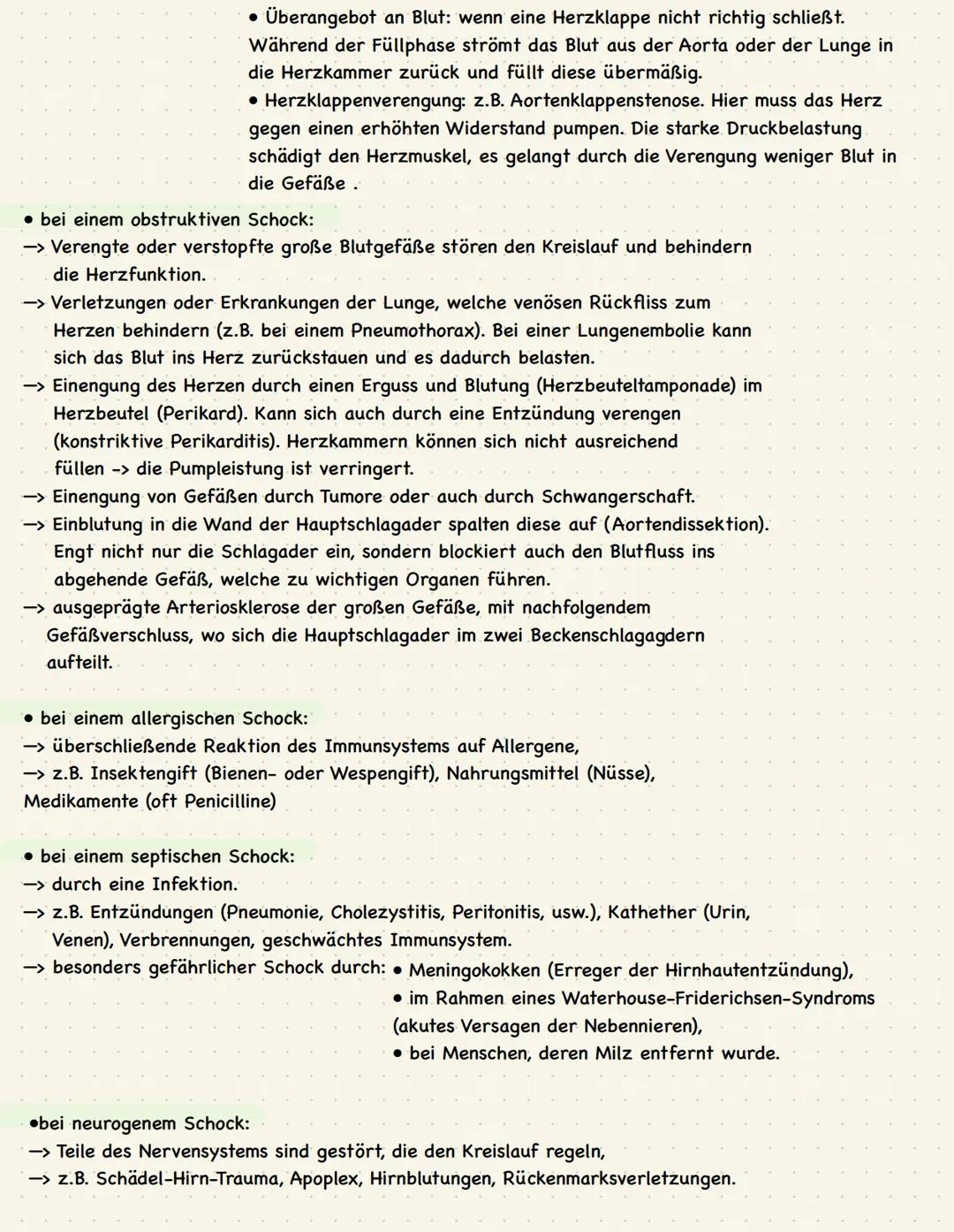 • Überangebot an Blut: wenn eine Herzklappe nicht richtig schließt. Während der Füllphase strömt das Blut aus der Aorta oder der Lunge in die Herzkammer zurück und füllt diese übermäßig.
• Herzklappenverengung: z.B. Aortenklappenstenose. Hier muss das Herz gegen einen erhöhten Widerstand pumpen. Die starke Druckbelastung schädigt den Herzmuskel, es gelangt durch die Verengung weniger Blut in die Gefäße .

• bei einem obstruktiven Schock:
—> Verengte oder verstopfte große Blutgefäße stören den Kreislauf und behindern die Herzfunktion.
—> Verletzungen oder Erkrankungen der Lunge, welche venösen Rückfliss zum Herzen behindern (z.B. bei einem Pneumothorax). Bei einer Lungenembolie kann sich das Blut ins Herz zurückstauen und es dadurch belasten.
—> Einengung des Herzen durch einen Erguss und Blutung (Herzbeuteltamponade) im Herzbeutel (Perikard). Kann sich auch durch eine Entzündung verengen (konstriktive Perikarditis). Herzkammern können sich nicht ausreichend füllen -> die Pumpleistung ist verringert.
—> Einengung von Gefäßen durch Tumore oder auch durch Schwangerschaft.
—> Einblutung in die Wand der Hauptschlagader spalten diese auf (Aortendissektion). Engt nicht nur die Schlagader ein, sondern blockiert auch den Blutfluss ins abgehende Gefäß, welche zu wichtigen Organen führen.
—> ausgeprägte Arteriosklerose der großen Gefäße, mit nachfolgendem Gefäßverschluss, wo sich die Hauptschlagader im zwei Beckenschlagagdern aufteilt.

• bei einem allergischen Schock:
—> überschließende Reaktion des Immunsystems auf Allergene,
—> z.B. Insektengift (Bienen- oder Wespengift), Nahrungsmittel (Nüsse), Medikamente (oft Penicilline)

• bei einem septischen Schock:
—> durch eine Infektion.
—> z.B. Entzündungen (Pneumonie, Cholezystitis, Peritonitis, usw.), Kathether (Urin, Venen), Verbrennungen, geschwächtes Immunsystem.
—> besonders gefährlicher Schock durch: • Meningokokken (Erreger der Hirnhautentzündung),
• im Rahmen eines Waterhouse-Friderichsen-Syndroms (akutes Versagen der Nebennieren),
• bei Menschen, deren Milz entfernt wurde.

•bei neurogenem Schock:
—> Teile des Nervensystems sind gestört, die den Kreislauf regeln,
—> z.B. Schädel-Hirn-Trauma, Apoplex, Hirnblutungen, Rückenmarksverletzungen.